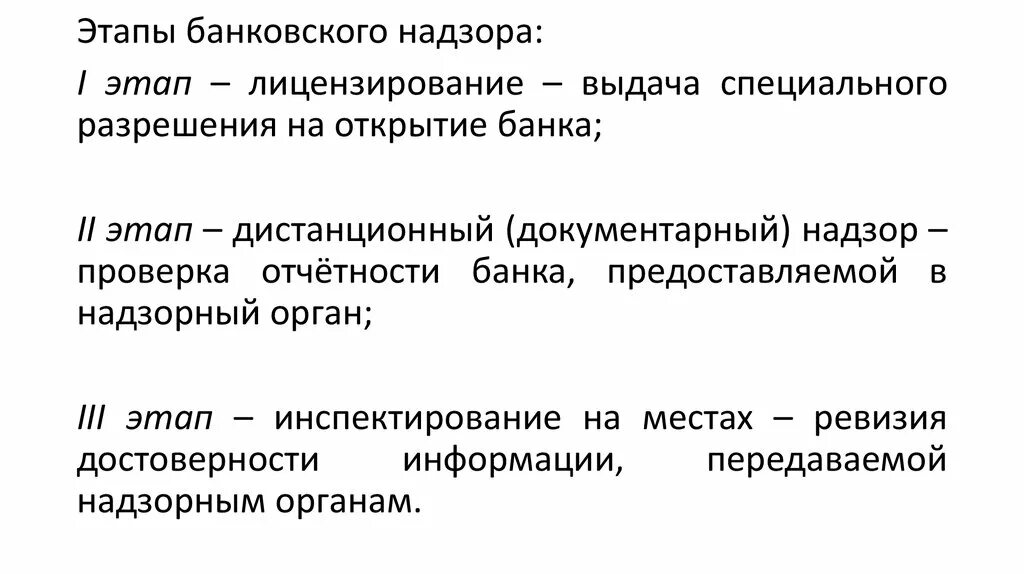 Этапы банковского надзора:
I этап – лицензирование – выдача специального разрешения на открытие банка;

II этап – дистанционный (документарный) надзор – проверка отчётности банка, предоставляемой в надзорный орган;

III этап – инспектирование на местах – ревизия достоверности информации, передаваемой надзорным органам.